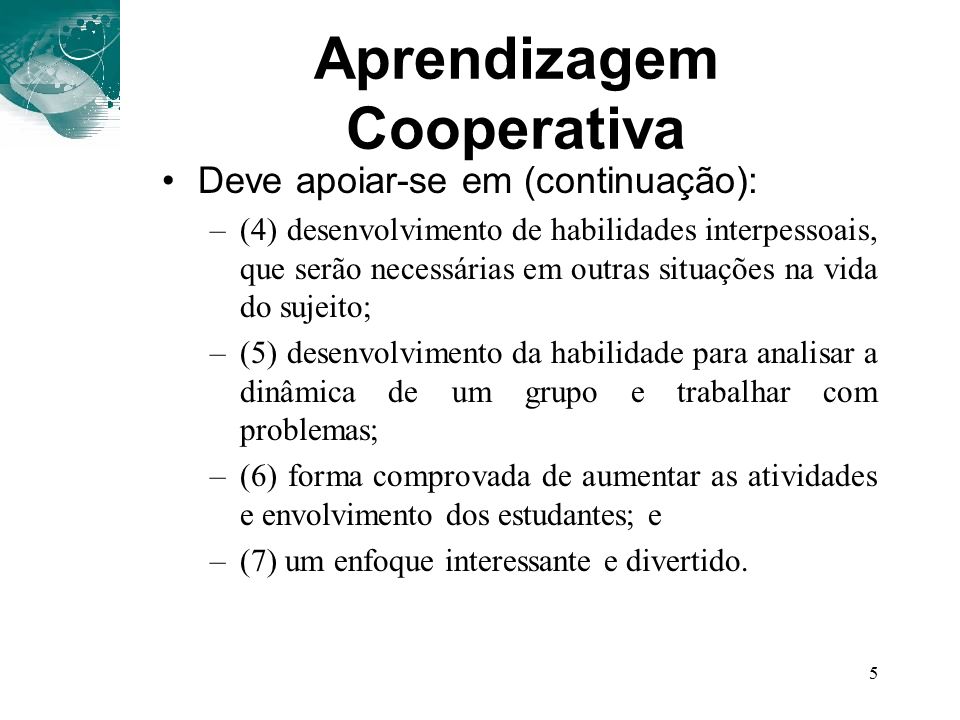 Aprendizagem Cooperativa

• Deve apoiar-se em (continuação):

– (4) desenvolvimento de habilidades interpessoais, que serão necessárias em outras situações na vida do sujeito;

– (5) desenvolvimento da habilidade para analisar a dinâmica de um grupo e trabalhar com problemas;

– (6) forma comprovada de aumentar as atividades e envolvimento dos estudantes; e

– (7) um enfoque interessante e divertido.

5